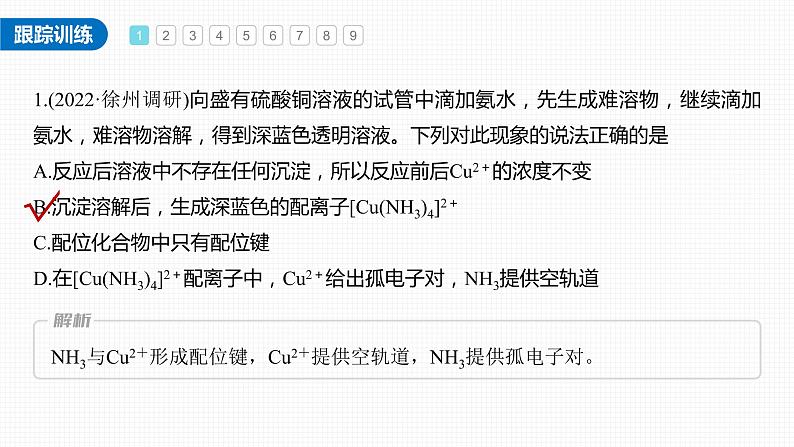 跟踪训练

1 2 3 4 5 6 7 8 9

1.(2022·徐州调研)向盛有硫酸铜溶液的试管中滴加氨水，先生成难溶物，继续滴加氨水，难溶物溶解，得到深蓝色透明溶液。下列对此现象的说法正确的是

A.反应后溶液中不存在任何沉淀，所以反应前后$Cu^{2+}$的浓度不变

B.沉淀溶解后，生成深蓝色的配离子$[Cu(NH_3)_4]^{2+}$

C.配位化合物中只有配位键

D.在$[Cu(NH_3)_4]^{2+}$配离子中，$Cu^{2+}$给出孤电子对，$NH_3$提供空轨道

解析

$NH_3$与$Cu^{2+}$形成配位键，$Cu^{2+}$提供空轨道，$NH_3$提供孤电子对。